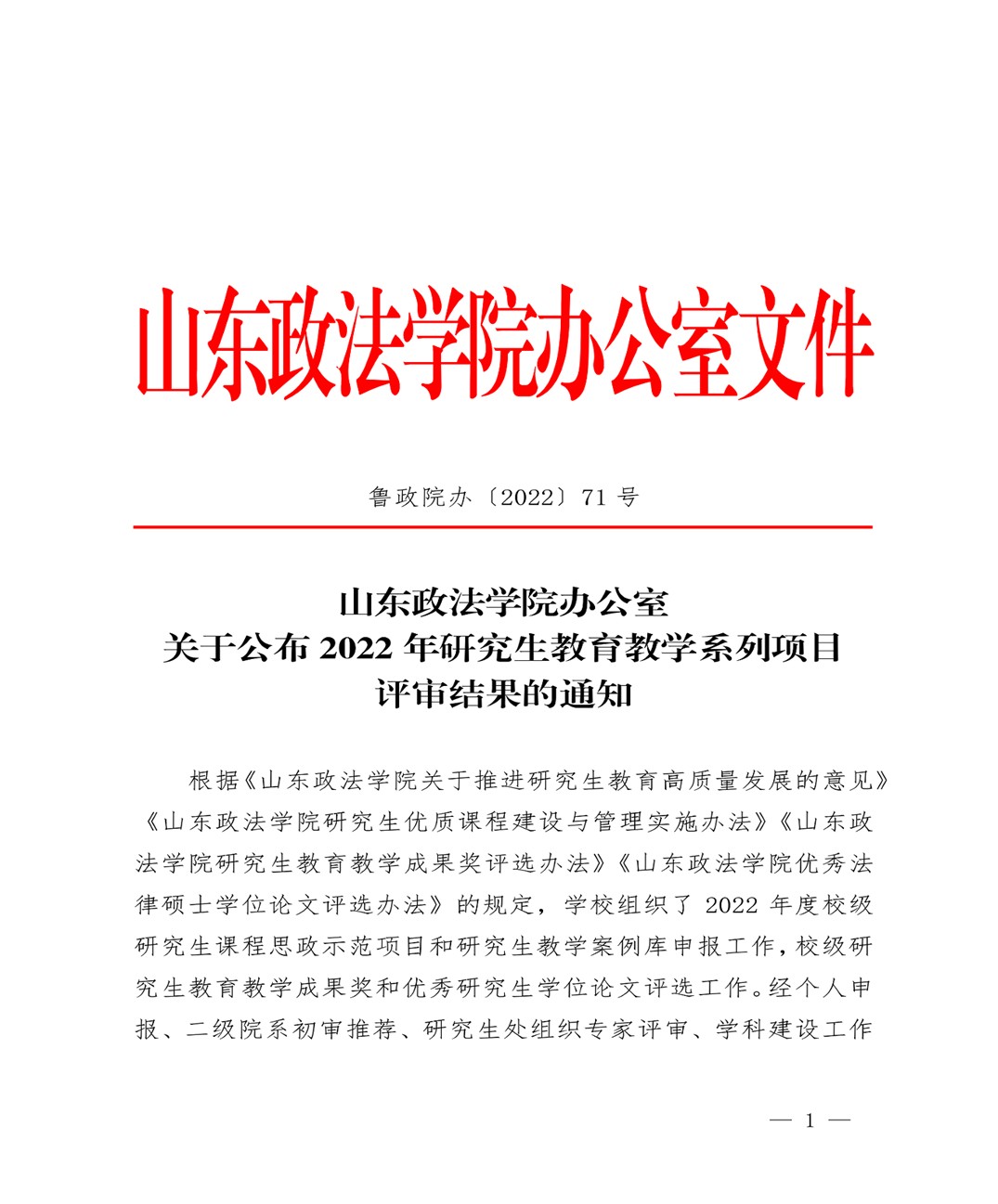 山东政法学院办公室文件

鲁政院办〔2022〕71 号

山东政法学院办公室
关于公布 2022 年研究生教育教学系列项目
评审结果的通知

根据《山东政法学院关于推进研究生教育高质量发展的意见》《山东政法学院研究生优质课程建设与管理实施办法》《山东政法学院研究生教育教学成果奖评选办法》《山东政法学院优秀法律硕士学位论文评选办法》的规定，学校组织了 2022 年度校级研究生课程思政示范项目和研究生教学案例库申报工作，校级研究生教育教学成果奖和优秀研究生学位论文评选工作。经个人申报、二级院系初审推荐、研究生处组织专家评审、学科建设工作

— 1 —